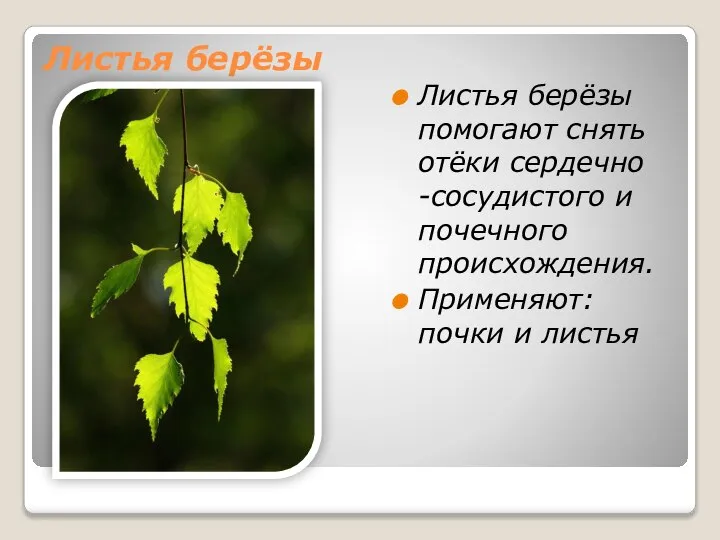 Листья берёзы

Листья берёзы помогают снять отёки сердечно -сосудистого и почечного происхождения.

Применяют: почки и листья